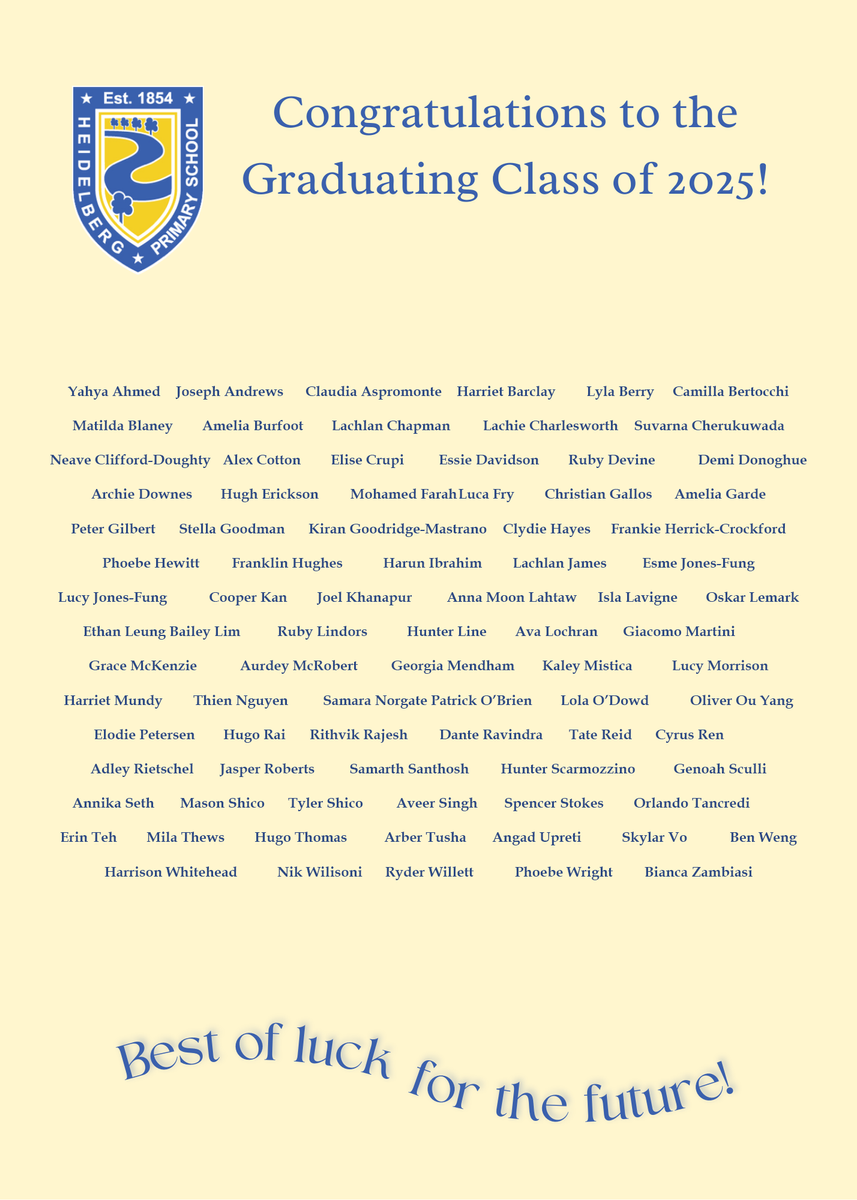 Est. 1854
HEIDELBERG PRIMARY SCHOOL

Congratulations to the Graduating Class of 2025!

Yahya Ahmed Joseph Andrews Claudia Aspromonte Harriet Barclay Lyla Berry Camilla Bertocchi

Matilda Blaney Amelia Burfoot Lachlan Chapman Lachie Charlesworth Suvarna Cherukuwada

Neave Clifford-Doughty Alex Cotton Elise Crupi Essie Davidson Ruby Devine Demi Donoghue

Archie Downes Hugh Erickson Mohamed Farah Luca Fry Christian Gallos Amelia Garde

Peter Gilbert Stella Goodman Kiran Goodridge-Mastrano Clydie Hayes Frankie Herrick-Crockford

Phoebe Hewitt Franklin Hughes Harun Ibrahim Lachlan James Esme Jones-Fung

Lucy Jones-Fung Cooper Kan Joel Khanapur Anna Moon Lahtaw Isla Lavigne Oskar Lemark

Ethan Leung Bailey Lim Ruby Lindors Hunter Line Ava Lochran Giacomo Martini

Grace McKenzie Aurdey McRobert Georgia Mendham Kaley Mistica Lucy Morrison

Harriet Mundy Thien Nguyen Samara Norgate Patrick O'Brien Lola O'Dowd Oliver Ou Yang

Elodie Petersen Hugo Rai Rithvik Rajesh Dante Ravindra Tate Reid Cyrus Ren

Adley Rietschel Jasper Roberts Samarth Santhosh Hunter Scarmozzino Genoah Sculli

Annika Seth Mason Shico Tyler Shico Aveer Singh Spencer Stokes Orlando Tancredi

Erin Teh Mila Thews Hugo Thomas Arber Tusha Angad Upreti Skylar Vo Ben Weng

Harrison Whitehead Nik Wilisoni Ryder Willett Phoebe Wright Bianca Zambiasi

Best of luck for the future!